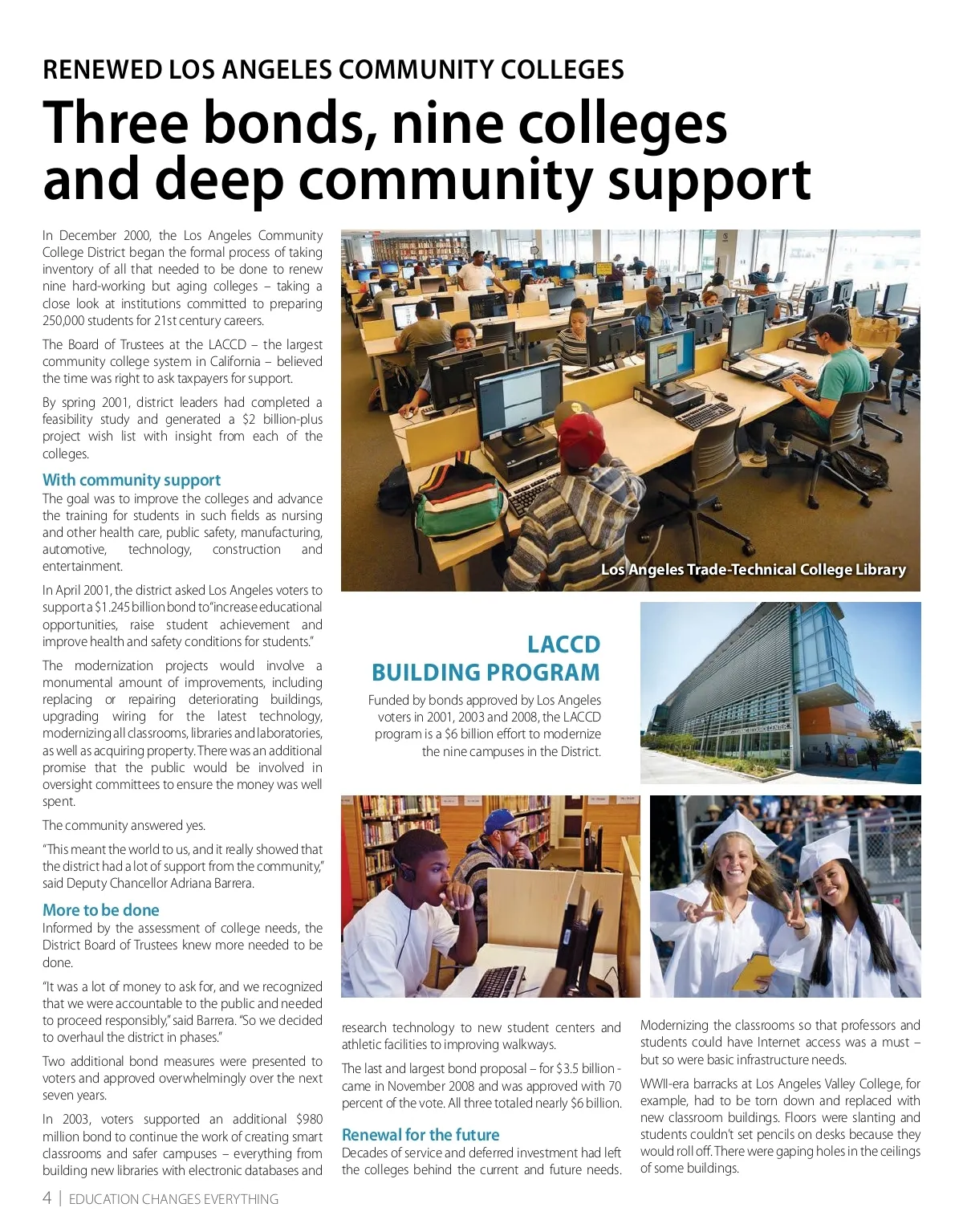 RENEWED LOS ANGELES COMMUNITY COLLEGES

Three bonds, nine colleges and deep community support

In December 2000, the Los Angeles Community College District began the formal process of taking inventory of all that needed to be done to renew nine hard-working but aging colleges – taking a close look at institutions committed to preparing 250,000 students for 21st century careers.

The Board of Trustees at the LACCD – the largest community college system in California – believed the time was right to ask taxpayers for support.

By spring 2001, district leaders had completed a feasibility study and generated a $2 billion-plus project wish list with insight from each of the colleges.

With community support

The goal was to improve the colleges and advance the training for students in such fields as nursing and other health care, public safety, manufacturing, automotive, technology, construction and entertainment.

In April 2001, the district asked Los Angeles voters to support a $1.245 billion bond to "increase educational opportunities, raise student achievement and improve health and safety conditions for students."

The modernization projects would involve a monumental amount of improvements, including replacing or repairing deteriorating buildings, upgrading wiring for the latest technology, modernizing all classrooms, libraries and laboratories, as well as acquiring property. There was an additional promise that the public would be involved in oversight committees to ensure the money was well spent.

The community answered yes.

"This meant the world to us, and it really showed that the district had a lot of support from the community," said Deputy Chancellor Adriana Barrera.

More to be done

Informed by the assessment of college needs, the District Board of Trustees knew more needed to be done.

"It was a lot of money to ask for, and we recognized that we were accountable to the public and needed to proceed responsibly," said Barrera. "So we decided to overhaul the district in phases."

Two additional bond measures were presented to voters and approved overwhelmingly over the next seven years.

In 2003, voters supported an additional $980 million bond to continue the work of creating smart classrooms and safer campuses – everything from building new libraries with electronic databases and

Los Angeles Trade-Technical College Library

LACCD BUILDING PROGRAM

Funded by bonds approved by Los Angeles voters in 2001, 2003 and 2008, the LACCD program is a $6 billion effort to modernize the nine campuses in the District.

research technology to new student centers and athletic facilities to improving walkways.

The last and largest bond proposal – for $3.5 billion - came in November 2008 and was approved with 70 percent of the vote. All three totaled nearly $6 billion.

Renewal for the future

Decades of service and deferred investment had left the colleges behind the current and future needs.

Modernizing the classrooms so that professors and students could have Internet access was a must – but so were basic infrastructure needs.

WWII-era barracks at Los Angeles Valley College, for example, had to be torn down and replaced with new classroom buildings. Floors were slanting and students couldn't set pencils on desks because they would roll off. There were gaping holes in the ceilings of some buildings.

4 | EDUCATION CHANGES EVERYTHING